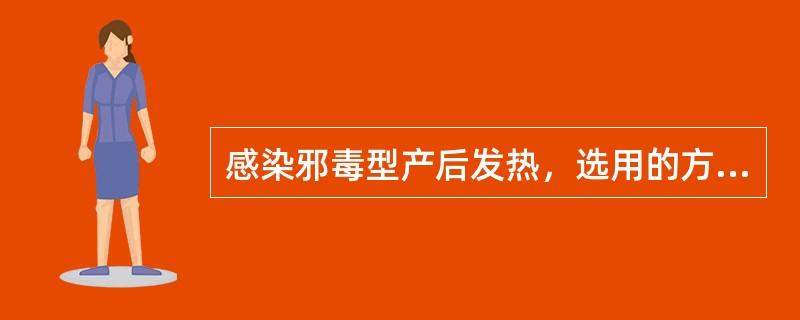 感染邪毒型产后发热，选用的方...